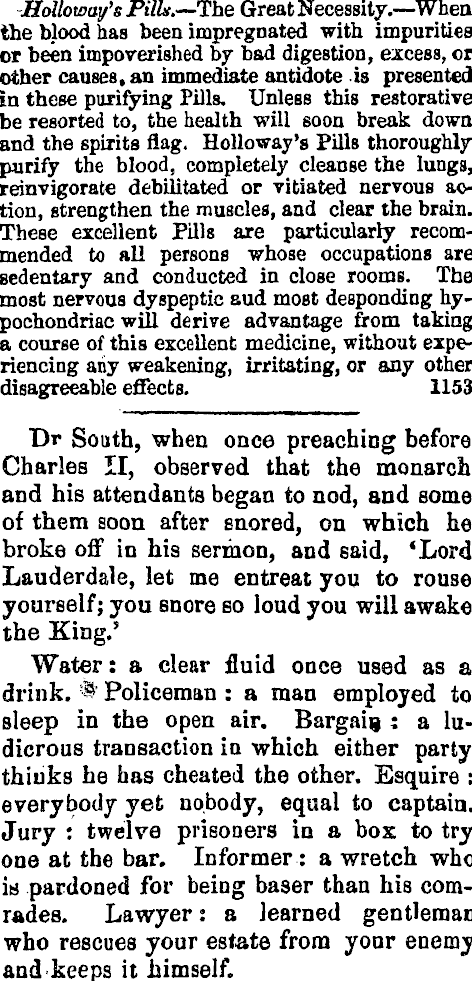 Holloway's Pills.—The Great Necessity.—When the blood has been impregnated with impurities or been impoverished by bad digestion, excess, or other causes, an immediate antidote is presented in these purifying Pills. Unless this restorative be resorted to, the health will soon break down and the spirits flag. Holloway's Pills thoroughly purify the blood, completely cleanse the lungs, reinvigorate debilitated or vitiated nervous action, strengthen the muscles, and clear the brain. These excellent Pills are particularly recommended to all persons whose occupations are sedentary and conducted in close rooms. The most nervous dyspeptic aud most desponding hypochondriac will derive advantage from taking a course of this excellent medicine, without experiencing any weakening, irritating, or any other disagreeable effects. 1153

Dr South, when once preaching before Charles II, observed that the monarch and his attendants began to nod, and some of them soon after snored, on which he broke off in his sermon, and said, 'Lord Lauderdale, let me entreat you to rouse yourself; you snore so loud you will awake the King.'

Water: a clear fluid once used as a drink. Policeman: a man employed to sleep in the open air. Bargain: a ludicrous transaction in which either party thinks he has cheated the other. Esquire: everybody yet nobody, equal to captain. Jury: twelve prisoners in a box to try one at the bar. Informer: a wretch who is pardoned for being baser than his comrades. Lawyer: a learned gentleman who rescues your estate from your enemy and keeps it himself.